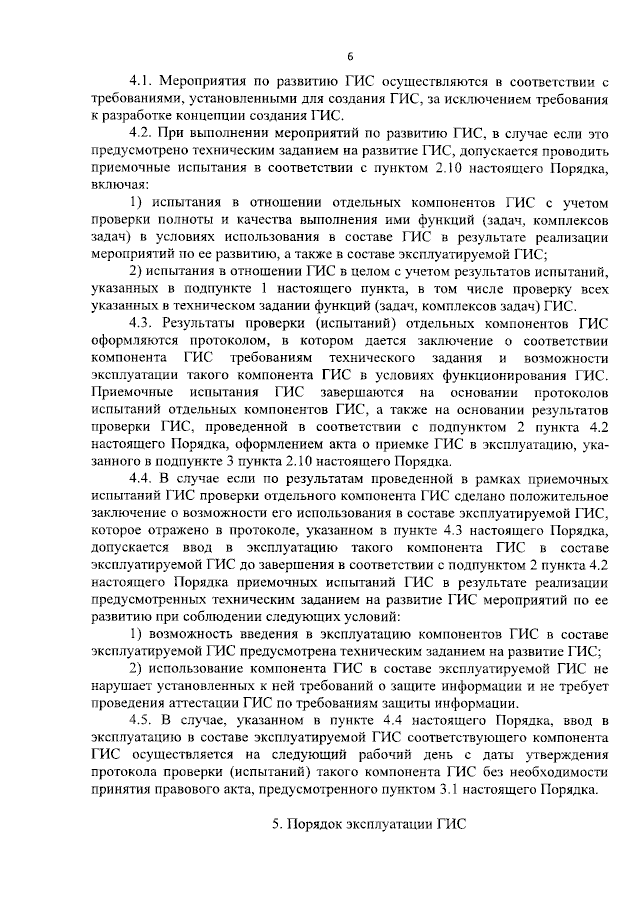 6

4.1. Мероприятия по развитию ГИС осуществляются в соответствии с требованиями, установленными для создания ГИС, за исключением требования к разработке концепции создания ГИС.

4.2. При выполнении мероприятий по развитию ГИС, в случае если это предусмотрено техническим заданием на развитие ГИС, допускается проводить приемочные испытания в соответствии с пунктом 2.10 настоящего Порядка, включая:

1) испытания в отношении отдельных компонентов ГИС с учетом проверки полноты и качества выполнения ими функций (задач, комплексов задач) в условиях использования в составе ГИС в результате реализации мероприятий по ее развитию, а также в составе эксплуатируемой ГИС;

2) испытания в отношении ГИС в целом с учетом результатов испытаний, указанных в подпункте 1 настоящего пункта, в том числе проверку всех указанных в техническом задании функций (задач, комплексов задач) ГИС.

4.3. Результаты проверки (испытаний) отдельных компонентов ГИС оформляются протоколом, в котором дается заключение о соответствии компонента ГИС требованиям технического задания и возможности эксплуатации такого компонента ГИС в условиях функционирования ГИС. Приемочные испытания ГИС завершаются на основании протоколов испытаний отдельных компонентов ГИС, а также на основании результатов проверки ГИС, проведенной в соответствии с подпунктом 2 пункта 4.2 настоящего Порядка, оформлением акта о приемке ГИС в эксплуатацию, указанного в подпункте 3 пункта 2.10 настоящего Порядка.

4.4. В случае если по результатам проведенной в рамках приемочных испытаний ГИС проверки отдельного компонента ГИС сделано положительное заключение о возможности его использования в составе эксплуатируемой ГИС, которое отражено в протоколе, указанном в пункте 4.3 настоящего Порядка, допускается ввод в эксплуатацию такого компонента ГИС в составе эксплуатируемой ГИС до завершения в соответствии с подпунктом 2 пункта 4.2 настоящего Порядка приемочных испытаний ГИС в результате реализации предусмотренных техническим заданием на развитие ГИС мероприятий по ее развитию при соблюдении следующих условий:

1) возможность введения в эксплуатацию компонентов ГИС в составе эксплуатируемой ГИС предусмотрена техническим заданием на развитие ГИС;

2) использование компонента ГИС в составе эксплуатируемой ГИС не нарушает установленных к ней требований о защите информации и не требует проведения аттестации ГИС по требованиям защиты информации.

4.5. В случае, указанном в пункте 4.4 настоящего Порядка, ввод в эксплуатацию в составе эксплуатируемой ГИС соответствующего компонента ГИС осуществляется на следующий рабочий день с даты утверждения протокола проверки (испытаний) такого компонента ГИС без необходимости принятия правового акта, предусмотренного пунктом 3.1 настоящего Порядка.

5. Порядок эксплуатации ГИС